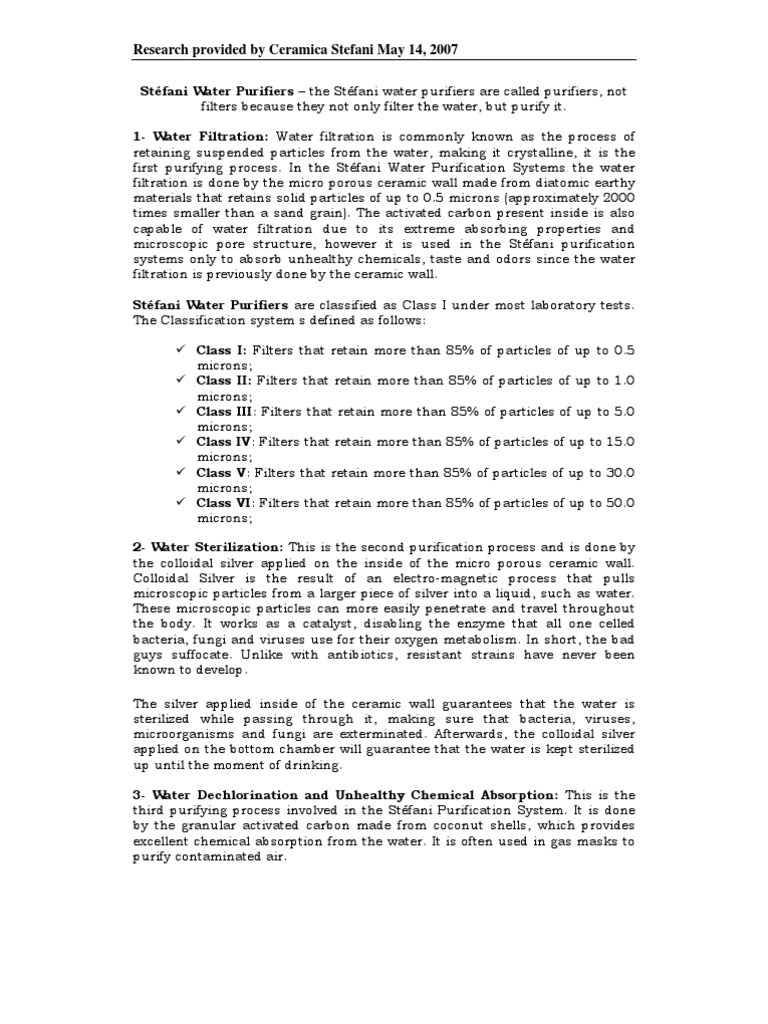 Research provided by Ceramica Stefani May 14, 2007

Stéfani Water Purifiers – the Stéfani water purifiers are called purifiers, not filters because they not only filter the water, but purify it.

1- Water Filtration: Water filtration is commonly known as the process of retaining suspended particles from the water, making it crystalline, it is the first purifying process. In the Stéfani Water Purification Systems the water filtration is done by the micro porous ceramic wall made from diatomic earthy materials that retains solid particles of up to 0.5 microns (approximately 2000 times smaller than a sand grain). The activated carbon present inside is also capable of water filtration due to its extreme absorbing properties and microscopic pore structure, however it is used in the Stéfani purification systems only to absorb unhealthy chemicals, taste and odors since the water filtration is previously done by the ceramic wall.

Stéfani Water Purifiers are classified as Class I under most laboratory tests. The Classification system s defined as follows:

✓ Class I: Filters that retain more than 85% of particles of up to 0.5 microns;
✓ Class II: Filters that retain more than 85% of particles of up to 1.0 microns;
✓ Class III: Filters that retain more than 85% of particles of up to 5.0 microns;
✓ Class IV: Filters that retain more than 85% of particles of up to 15.0 microns;
✓ Class V: Filters that retain more than 85% of particles of up to 30.0 microns;
✓ Class VI: Filters that retain more than 85% of particles of up to 50.0 microns;

2- Water Sterilization: This is the second purification process and is done by the colloidal silver applied on the inside of the micro porous ceramic wall. Colloidal Silver is the result of an electro-magnetic process that pulls microscopic particles from a larger piece of silver into a liquid, such as water. These microscopic particles can more easily penetrate and travel throughout the body. It works as a catalyst, disabling the enzyme that all one celled bacteria, fungi and viruses use for their oxygen metabolism. In short, the bad guys suffocate. Unlike with antibiotics, resistant strains have never been known to develop.

The silver applied inside of the ceramic wall guarantees that the water is sterilized while passing through it, making sure that bacteria, viruses, microorganisms and fungi are exterminated. Afterwards, the colloidal silver applied on the bottom chamber will guarantee that the water is kept sterilized up until the moment of drinking.

3- Water Dechlorination and Unhealthy Chemical Absorption: This is the third purifying process involved in the Stéfani Purification System. It is done by the granular activated carbon made from coconut shells, which provides excellent chemical absorption from the water. It is often used in gas masks to purify contaminated air.